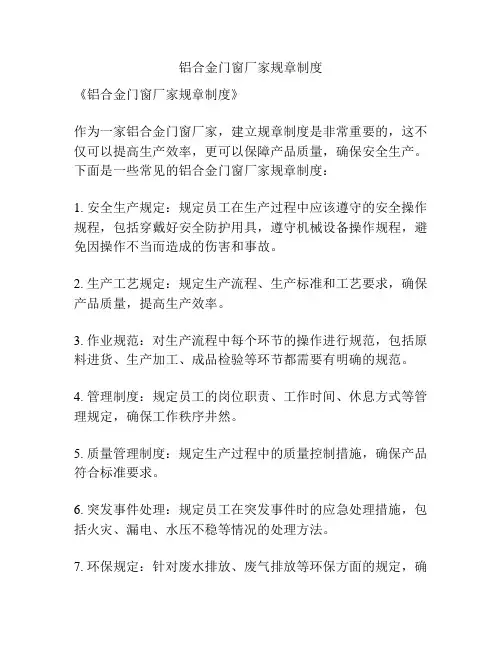 铝合金门窗厂家规章制度

《铝合金门窗厂家规章制度》

作为一家铝合金门窗厂家，建立规章制度是非常重要的，这不仅可以提高生产效率，更可以保障产品质量，确保安全生产。下面是一些常见的铝合金门窗厂家规章制度：

1. 安全生产规定：规定员工在生产过程中应该遵守的安全操作规程，包括穿戴好安全防护用具，遵守机械设备操作规程，避免因操作不当而造成的伤害和事故。

2. 生产工艺规定：规定生产流程、生产标准和工艺要求，确保产品质量，提高生产效率。

3. 作业规范：对生产流程中每个环节的操作进行规范，包括原料进货、生产加工、成品检验等环节都需要有明确的规范。

4. 管理制度：规定员工的岗位职责、工作时间、休息方式等管理规定，确保工作秩序井然。

5. 质量管理制度：规定生产过程中的质量控制措施，确保产品符合标准要求。

6. 突发事件处理：规定员工在突发事件时的应急处理措施，包括火灾、漏电、水压不稳等情况的处理方法。

7. 环保规定：针对废水排放、废气排放等环保方面的规定，确